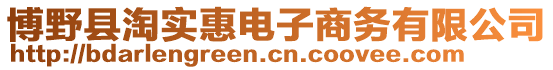 博野县淘实惠电子商务有限公司
http://bdarlengreen.cn.coovee.com